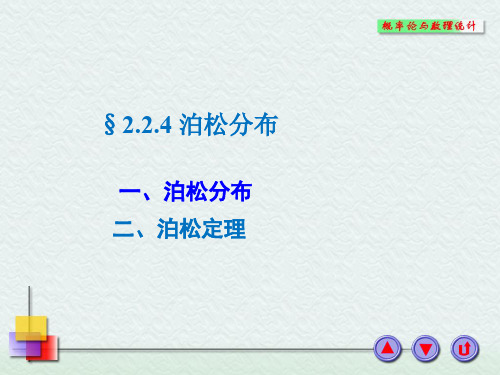 概率论与数理统计

§ 2.2.4 泊松分布

一、泊松分布

二、泊松定理